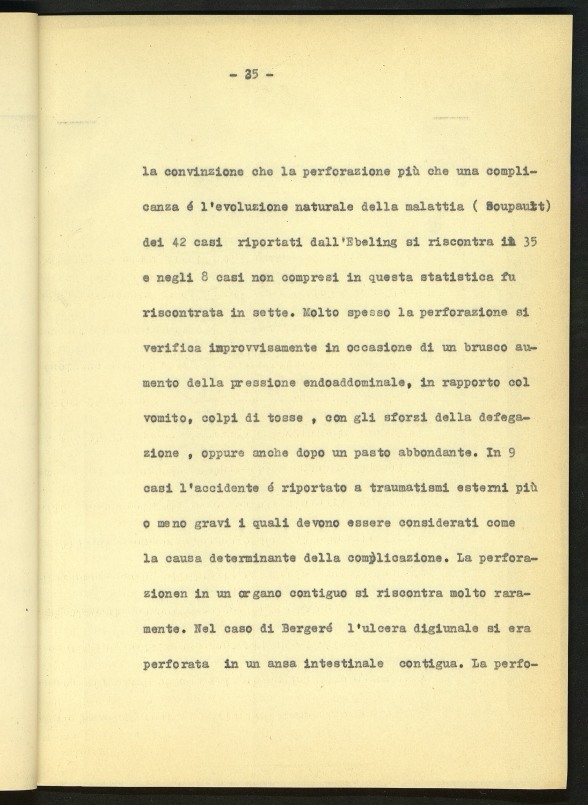 - 35 -

la convinzione che la perforazione più che una complicanza é l'evoluzione naturale della malattia ( Soupault) dei 42 casi riportati dall'Ebeling si riscontra in 35 e negli 8 casi non compresi in questa statistica fu riscontrata in sette. Molto spesso la perforazione si verifica improvvisamente in occasione di un brusco aumento della pressione endoaddominale, in rapporto col vomito, colpi di tosse , con gli sforzi della defegazione , oppure anche dopo un pasto abbondante. In 9 casi l'accidente é riportato a traumatismi esterni più o meno gravi i quali devono essere considerati come la causa determinante della complicazione. La perforazionen in un organo contiguo si riscontra molto raramente. Nel caso di Bergeré l'ulcera digiunale si era perforata in un ansa intestinale contigua. La perfo-